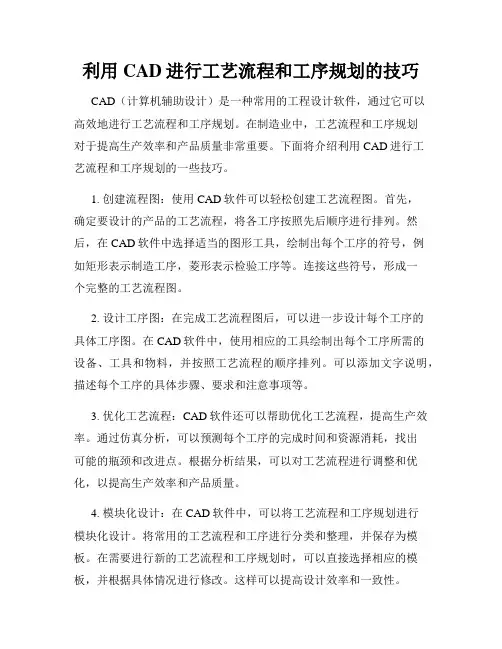 利用 CAD 进行工艺流程和工序规划的技巧

CAD（计算机辅助设计）是一种常用的工程设计软件，通过它可以高效地进行工艺流程和工序规划。在制造业中，工艺流程和工序规划对于提高生产效率和产品质量非常重要。下面将介绍利用 CAD 进行工艺流程和工序规划的一些技巧。

1. 创建流程图：使用 CAD 软件可以轻松创建工艺流程图。首先，确定要设计的产品的工艺流程，将各工序按照先后顺序进行排列。然后，在 CAD 软件中选择适当的图形工具，绘制出每个工序的符号，例如矩形表示制造工序，菱形表示检验工序等。连接这些符号，形成一个完整的工艺流程图。

2. 设计工序图：在完成工艺流程图后，可以进一步设计每个工序的具体工序图。在 CAD 软件中，使用相应的工具绘制出每个工序所需的设备、工具和物料，并按照工艺流程的顺序排列。可以添加文字说明，描述每个工序的具体步骤、要求和注意事项等。

3. 优化工艺流程：CAD 软件还可以帮助优化工艺流程，提高生产效率。通过仿真分析，可以预测每个工序的完成时间和资源消耗，找出可能的瓶颈和改进点。根据分析结果，可以对工艺流程进行调整和优化，以提高生产效率和产品质量。

4. 模块化设计：在 CAD 软件中，可以将工艺流程和工序规划进行模块化设计。将常用的工艺流程和工序进行分类和整理，并保存为模板。在需要进行新的工艺流程和工序规划时，可以直接选择相应的模板，并根据具体情况进行修改。这样可以提高设计效率和一致性。